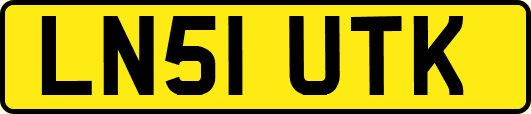 LN51 UTK